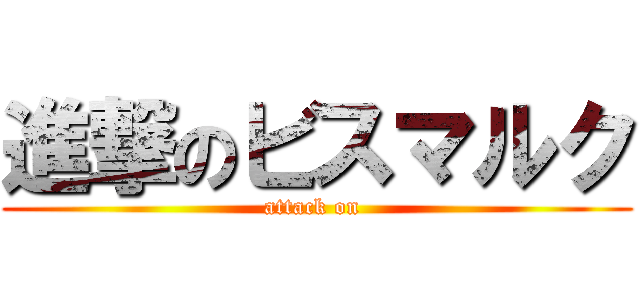 進撃のビスマルク
attack on